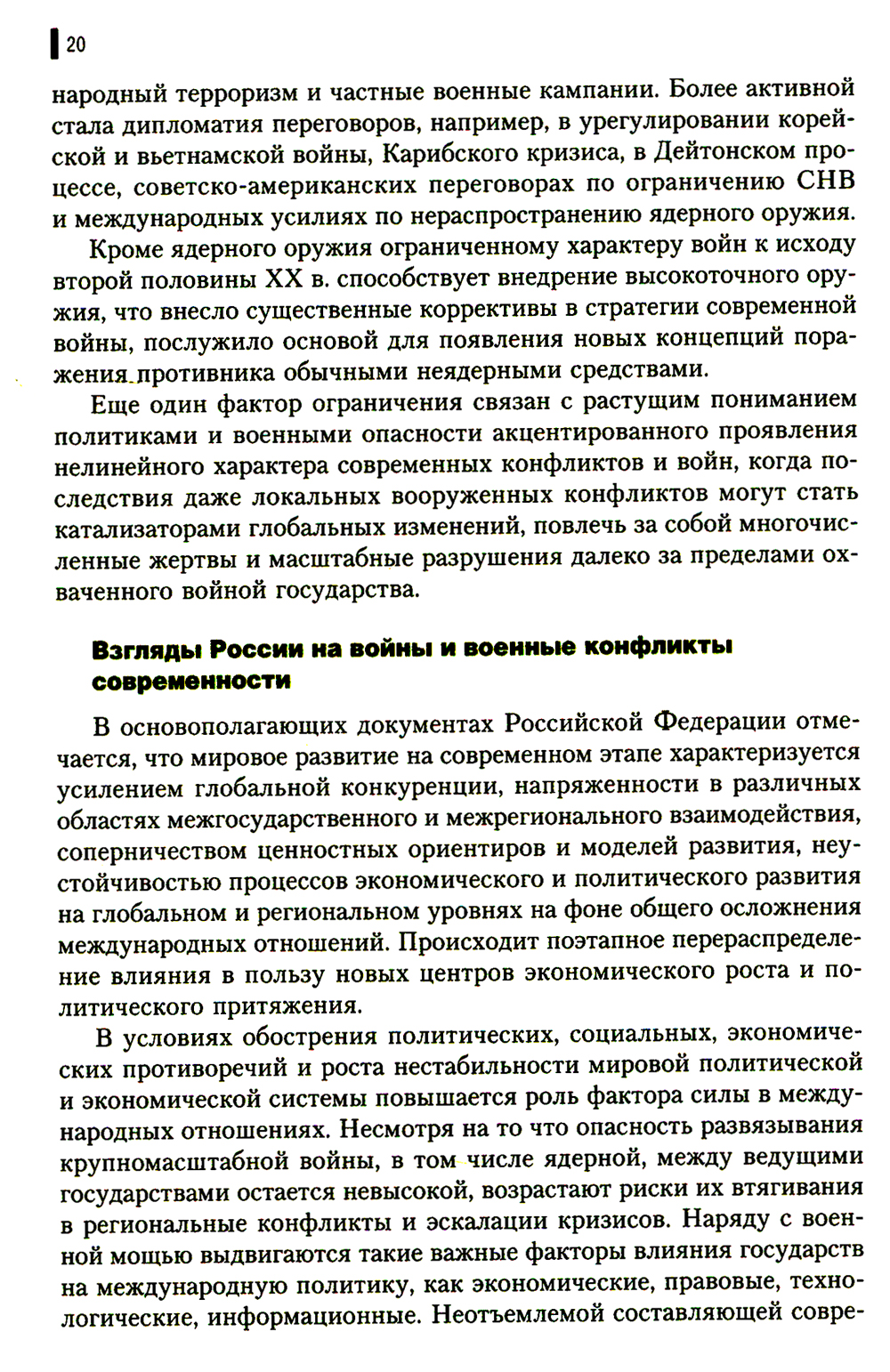 20

народный терроризм и частные военные кампании. Более активной стала дипломатия переговоров, например, в урегулировании корейской и вьетнамской войны, Карибского кризиса, в Дейтонском процессе, советско-американских переговорах по ограничению СНВ и международных усилиях по нераспространению ядерного оружия.

Кроме ядерного оружия ограниченному характеру войн к исходу второй половины XX в. способствует внедрение высокоточного оружия, что внесло существенные коррективы в стратегии современной войны, послужило основой для появления новых концепций поражения противника обычными неядерными средствами.

Еще один фактор ограничения связан с растущим пониманием политиками и военными опасности акцентированного проявления нелинейного характера современных конфликтов и войн, когда последствия даже локальных вооруженных конфликтов могут стать катализаторами глобальных изменений, повлечь за собой многочисленные жертвы и масштабные разрушения далеко за пределами охваченного войной государства.

Взгляды России на войны и военные конфликты современности

В основополагающих документах Российской Федерации отмечается, что мировое развитие на современном этапе характеризуется усилением глобальной конкуренции, напряженности в различных областях межгосударственного и межрегионального взаимодействия, соперничеством ценностных ориентиров и моделей развития, неустойчивостью процессов экономического и политического развития на глобальном и региональном уровнях на фоне общего осложнения международных отношений. Происходит поэтапное перераспределение влияния в пользу новых центров экономического роста и политического притяжения.

В условиях обострения политических, социальных, экономических противоречий и роста нестабильности мировой политической и экономической системы повышается роль фактора силы в международных отношениях. Несмотря на то что опасность развязывания крупномасштабной войны, в том числе ядерной, между ведущими государствами остается невысокой, возрастают риски их втягивания в региональные конфликты и эскалации кризисов. Наряду с военной мощью выдвигаются такие важные факторы влияния государств на международную политику, как экономические, правовые, технологические, информационные. Неотъемлемой составляющей совре-